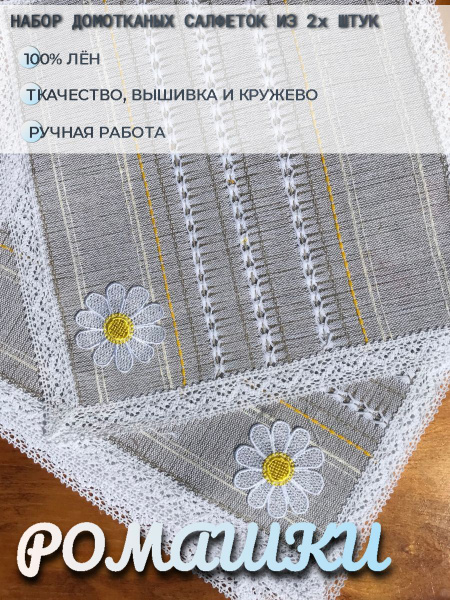 НАБОР ДОМОТКАНЫХ САЛФЕТОК ИЗ 2х ШТУК

100% ЛЁН

ТКАЧЕСТВО, ВЫШИВКА И КРУЖЕВО

РУЧНАЯ РАБОТА

РОМАШКИ